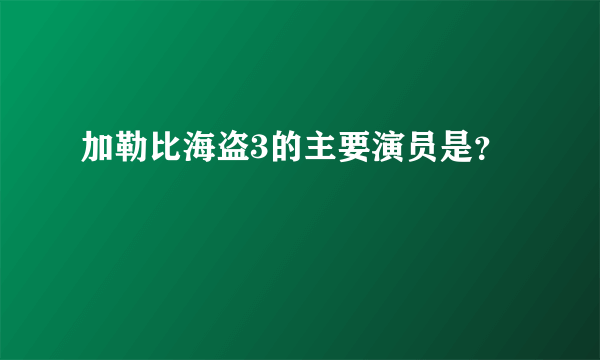 加勒比海盗3的主要演员是?